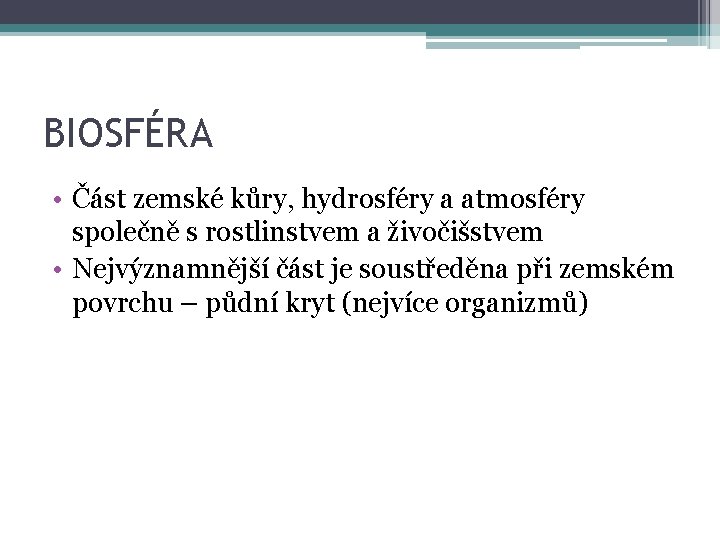 BIOSFÉRA

• Část zemské kůry, hydrosféry a atmosféry společně s rostlinstvem a živočišstvem
• Nejvýznamnější část je soustředěna při zemském povrchu – půdní kryt (nejvíce organizmů)